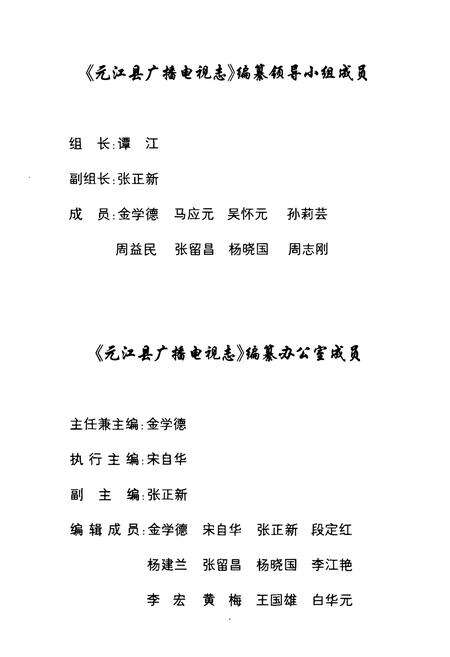 《元江县广播电视志》编纂领导小组成员

组　长：谭　江

副组长：张正新

成　员：金学德　马应元　吴怀元　孙莉芸
周益民　张留昌　杨晓国　周志刚

《元江县广播电视志》编纂办公室成员

主任兼主编：金学德

执行主编：宋自华

副　主　编：张正新

编辑成员：金学德　宋自华　张正新　段定红
杨建兰　张留昌　杨晓国　李江艳
李　宏　黄　梅　王国雄　白华元